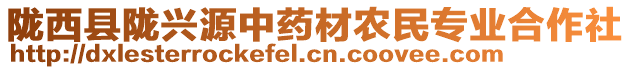 陇西县陇兴源中药材农民专业合作社
http://dxlesterrockefel.cn.coovee.com